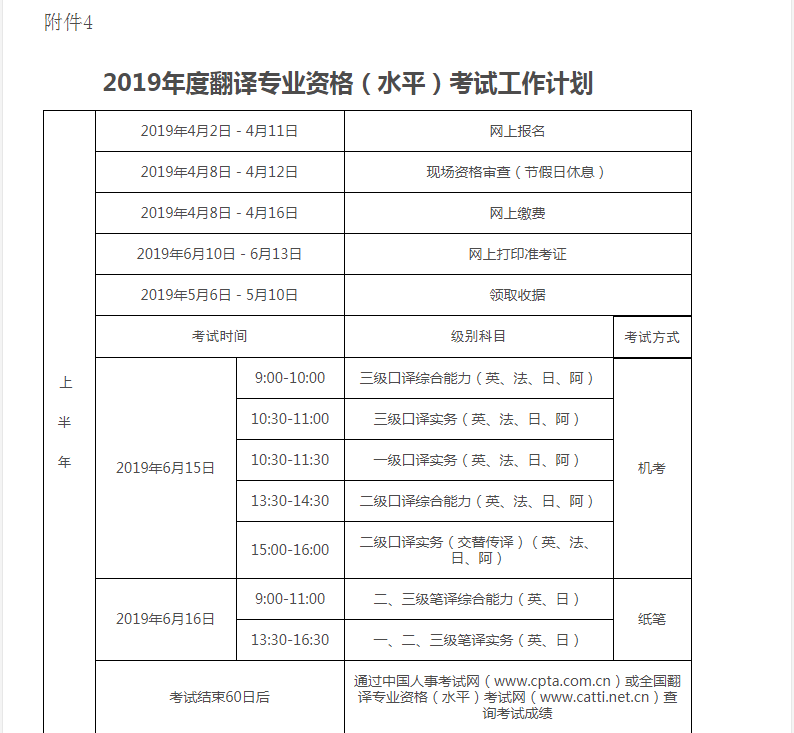 附件4

2019年度翻译专业资格（水平）考试工作计划

| 上半年 | 2019年4月2日 - 4月11日 | | 网上报名 | |
|---|---|---|---|---|
| | 2019年4月8日 - 4月12日 | | 现场资格审查（节假日休息） | |
| | 2019年4月8日 - 4月16日 | | 网上缴费 | |
| | 2019年6月10日 - 6月13日 | | 网上打印准考证 | |
| | 2019年5月6日 - 5月10日 | | 领取收据 | |
| | 考试时间 | | 级别科目 | 考试方式 |
| | 2019年6月15日 | 9:00-10:00 | 三级口译综合能力（英、法、日、阿） | 机考 |
| | | 10:30-11:00 | 三级口译实务（英、法、日、阿） | |
| | | 10:30-11:30 | 一级口译实务（英、法、日、阿） | |
| | | 13:30-14:30 | 二级口译综合能力（英、法、日、阿） | |
| | | 15:00-16:00 | 二级口译实务（交替传译）（英、法、日、阿） | |
| | 2019年6月16日 | 9:00-11:00 | 二、三级笔译综合能力（英、日） | 纸笔 |
| | | 13:30-16:30 | 一、二、三级笔译实务（英、日） | |
| | 考试结束60日后 | | 通过中国人事考试网（www.cpta.com.cn）或全国翻译专业资格（水平）考试网（www.catti.net.cn）查询考试成绩 | |